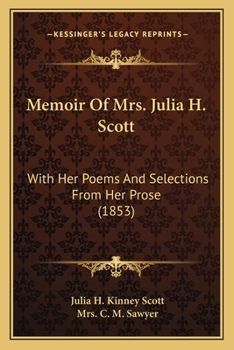 —KESSINGER'S LEGACY REPRINTS—

Memoir Of Mrs. Julia H. Scott

With Her Poems And Selections From Her Prose (1853)

Julia H. Kinney Scott
Mrs. C. M. Sawyer